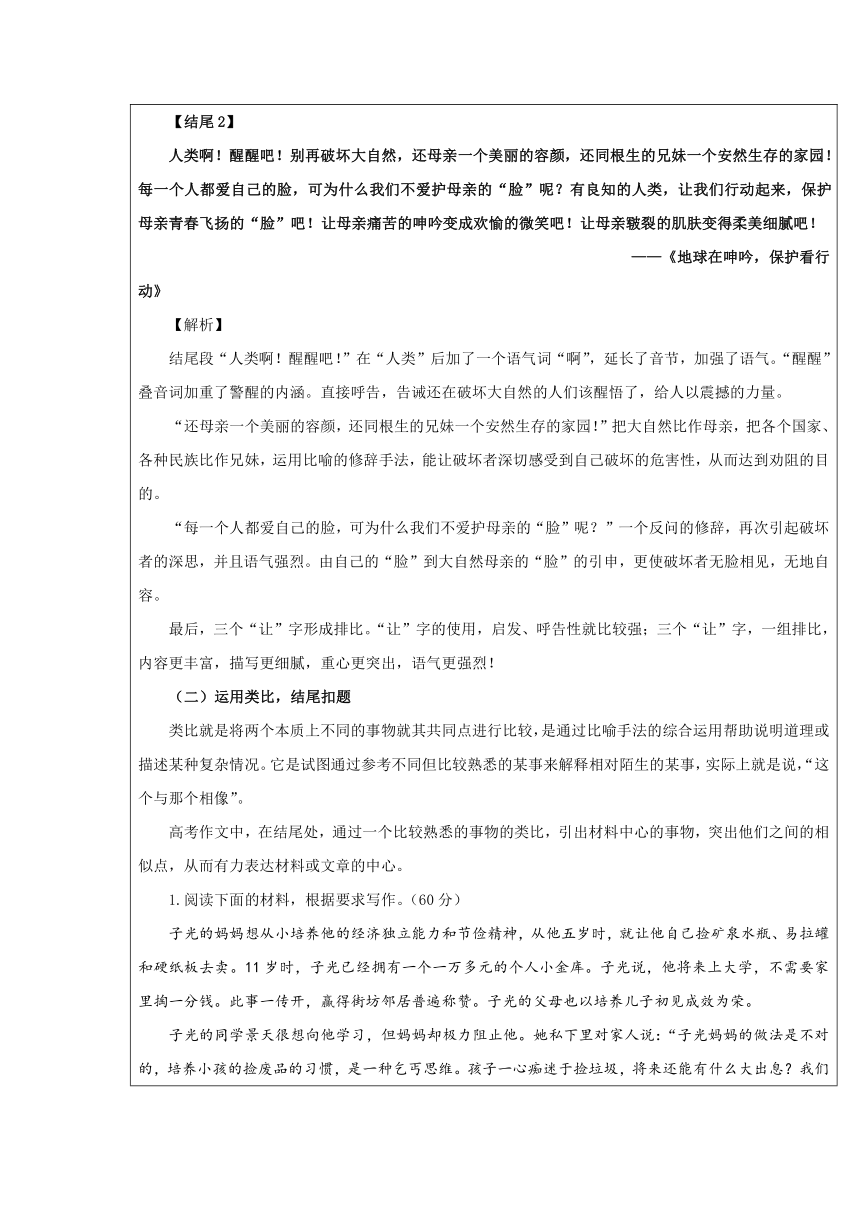 【结尾 2】

人类啊！醒醒吧！别再破坏大自然，还母亲一个美丽的容颜，还同根生的兄妹一个安然生存的家园！每一个人都爱自己的脸，可为什么我们不爱护母亲的“脸”呢？有良知的人类，让我们行动起来，保护母亲青春飞扬的“脸”吧！让母亲痛苦的呻吟变成欢愉的微笑吧！让母亲皲裂的肌肤变得柔美细腻吧！

——《地球在呻吟，保护看行动》

【解析】

结尾段“人类啊！醒醒吧！”在“人类”后加了一个语气词“啊”，延长了音节，加强了语气。“醒醒”叠音词加重了警醒的内涵。直接呼告，告诫还在破坏大自然的人们该醒悟了，给人以震撼的力量。

“还母亲一个美丽的容颜，还同根生的兄妹一个安然生存的家园！”把大自然比作母亲，把各个国家、各种民族比作兄妹，运用比喻的修辞手法，能让破坏者深切感受到自己破坏的危害性，从而达到劝阻的目的。

“每一个人都爱自己的脸，可为什么我们不爱护母亲的“脸”呢？”一个反问的修辞，再次引起破坏者的深思，并且语气强烈。由自己的“脸”到大自然母亲的“脸”的引申，更使破坏者无脸相见，无地自容。

最后，三个“让”字形成排比。“让”字的使用，启发、呼告性就比较强；三个“让”字，一组排比，内容更丰富，描写更细腻，重心更突出，语气更强烈！

（二）运用类比，结尾扣题

类比就是将两个本质上不同的事物就其共同点进行比较，是通过比喻手法的综合运用帮助说明道理或描述某种复杂情况。它是试图通过参考不同但比较熟悉的某事来解释相对陌生的某事，实际上就是说，“这个与那个相像”。

高考作文中，在结尾处，通过一个比较熟悉的事物的类比，引出材料中心的事物，突出他们之间的相似点，从而有力表达材料或文章的中心。

1.阅读下面的材料，根据要求写作。(60 分)

子光的妈妈想从小培养他的经济独立能力和节俭精神，从他五岁时，就让他自己捡矿泉水瓶、易拉罐和硬纸板去卖。11 岁时，子光已经拥有一个一万多元的个人小金库。子光说，他将来上大学，不需要家里掏一分钱。此事一传开，赢得街坊邻居普遍称赞。子光的父母也以培养儿子初见成效为荣。

子光的同学景天很想向他学习，但妈妈却极力阻止他。她私下里对家人说：“子光妈妈的做法是不对的，培养小孩的捡废品的习惯，是一种乞丐思维。孩子一心痴迷于捡垃圾，将来还能有什么大出息？我们